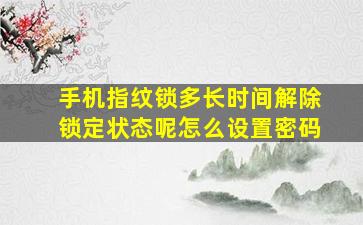 手机指纹锁多长时间解除锁定状态呢怎么设置密码